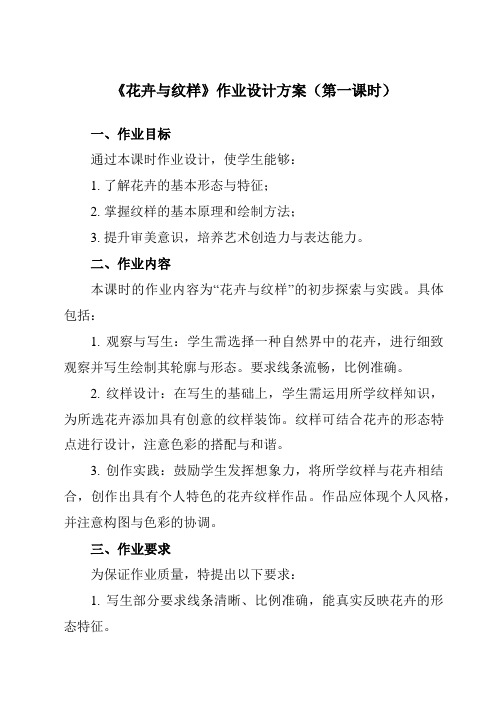 《花卉与纹样》作业设计方案（第一课时）

一、作业目标

通过本课时作业设计，使学生能够：

1. 了解花卉的基本形态与特征；

2. 掌握纹样的基本原理和绘制方法；

3. 提升审美意识，培养艺术创造力与表达能力。

二、作业内容

本课时的作业内容为“花卉与纹样”的初步探索与实践。具体包括：

1. 观察与写生：学生需选择一种自然界中的花卉，进行细致观察并写生绘制其轮廓与形态。要求线条流畅，比例准确。

2. 纹样设计：在写生的基础上，学生需运用所学纹样知识，为所选花卉添加具有创意的纹样装饰。纹样可结合花卉的形态特点进行设计，注意色彩的搭配与和谐。

3. 创作实践：鼓励学生发挥想象力，将所学纹样与花卉相结合，创作出具有个人特色的花卉纹样作品。作品应体现个人风格，并注意构图与色彩的协调。

三、作业要求

为保证作业质量，特提出以下要求：

1. 写生部分要求线条清晰、比例准确，能真实反映花卉的形态特征。